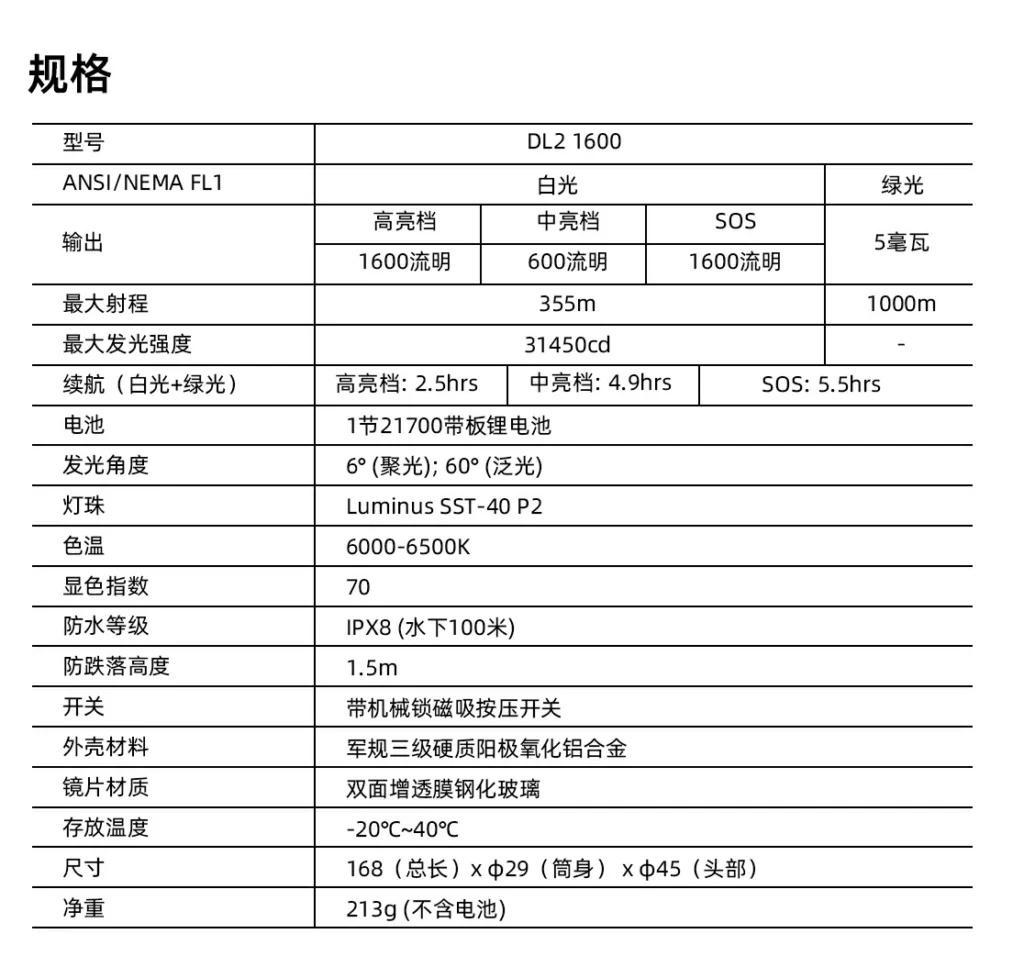 规格

| 型号 | DL2 1600 | | | |
|---|---|---|---|---|
| ANSI/NEMA FL1 | 白光 | | | 绿光 |
| 输出 | 高亮档 | 中亮档 | SOS | 5毫瓦 |
| | 1600流明 | 600流明 | 1600流明 | |
| 最大射程 | 355m | | | 1000m |
| 最大发光强度 | 31450cd | | | - |
| 续航（白光+绿光） | 高亮档: 2.5hrs | 中亮档: 4.9hrs | SOS: 5.5hrs | |
| 电池 | 1节21700带板锂电池 | | | |
| 发光角度 | 6° (聚光); 60° (泛光) | | | |
| 灯珠 | Luminus SST-40 P2 | | | |
| 色温 | 6000-6500K | | | |
| 显色指数 | 70 | | | |
| 防水等级 | IPX8 (水下100米) | | | |
| 防跌落高度 | 1.5m | | | |
| 开关 | 带机械锁磁吸按压开关 | | | |
| 外壳材料 | 军规三级硬质阳极氧化铝合金 | | | |
| 镜片材质 | 双面增透膜钢化玻璃 | | | |
| 存放温度 | -20℃~40℃ | | | |
| 尺寸 | 168（总长）x ϕ29（筒身） x ϕ45（头部） | | | |
| 净重 | 213g (不含电池) | | | |